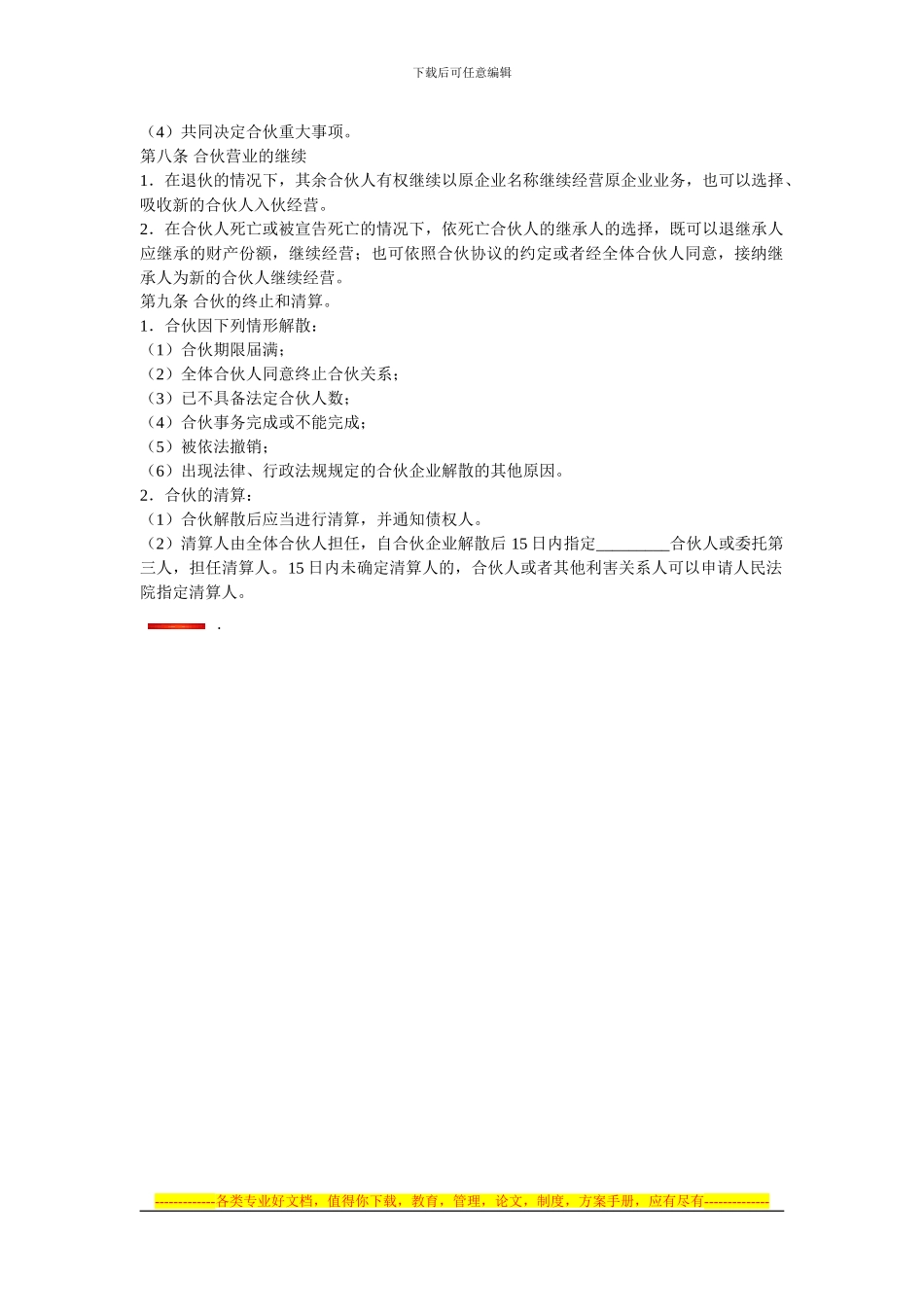 下载后可任意编辑

（4）共同决定合伙重大事项。
第八条 合伙营业的继续
1．在退伙的情况下，其余合伙人有权继续以原企业名称继续经营原企业业务，也可以选择、吸收新的合伙人入伙经营。
2．在合伙人死亡或被宣告死亡的情况下，依死亡合伙人的继承人的选择，既可以退继承人应继承的财产份额，继续经营；也可依照合伙协议的约定或者经全体合伙人同意，接纳继承人为新的合伙人继续经营。
第九条 合伙的终止和清算。
1．合伙因下列情形解散：
（1）合伙期限届满；
（2）全体合伙人同意终止合伙关系；
（3）已不具备法定合伙人数；
（4）合伙事务完成或不能完成；
（5）被依法撤销；
（6）出现法律、行政法规规定的合伙企业解散的其他原因。
2．合伙的清算：
（1）合伙解散后应当进行清算，并通知债权人。
（2）清算人由全体合伙人担任，自合伙企业解散后 15 日内指定_________合伙人或委托第三人，担任清算人。15 日内未确定清算人的，合伙人或者其他利害关系人可以申请人民法院指定清算人。

.

-------------各类专业好文档，值得你下载，教育，管理，论文，制度，方案手册，应有尽有--------------